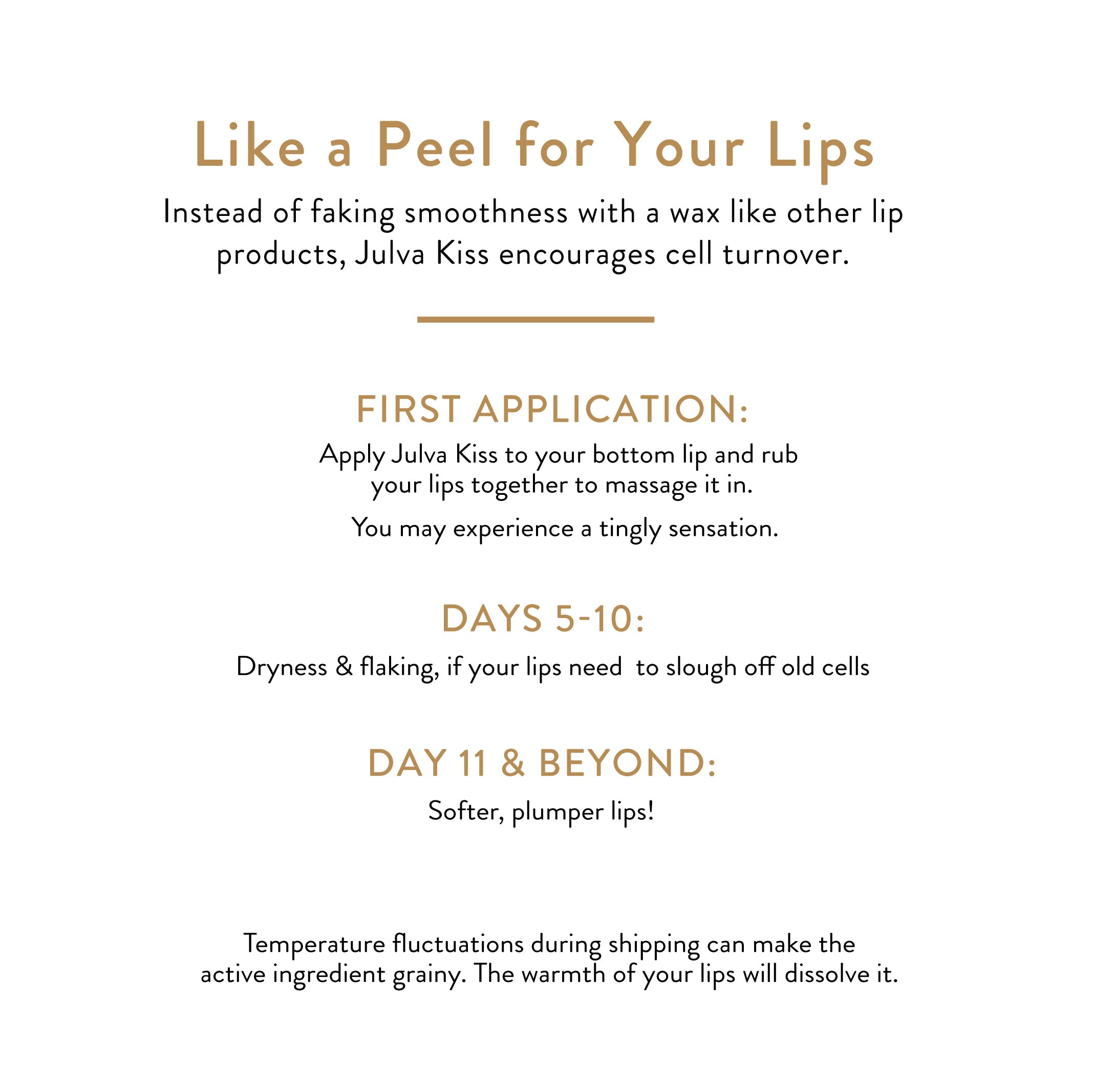 Like a Peel for Your Lips

Instead of faking smoothness with a wax like other lip products, Julva Kiss encourages cell turnover.

FIRST APPLICATION:

Apply Julva Kiss to your bottom lip and rub your lips together to massage it in.

You may experience a tingly sensation.

DAYS 5-10:

Dryness & flaking, if your lips need to slough off old cells

DAY 11 & BEYOND:

Softer, plumper lips!

Temperature fluctuations during shipping can make the active ingredient grainy. The warmth of your lips will dissolve it.